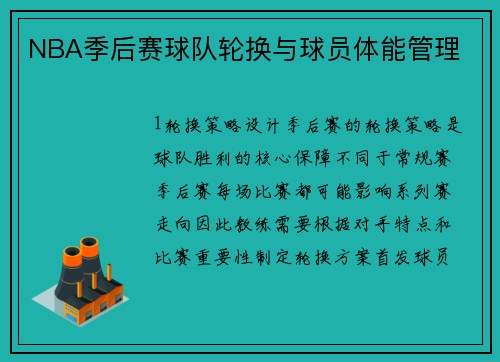 NBA季后赛球队轮换与球员体能管理

1轮换策略设计季后赛的轮换策略是球队胜利的核心保障不同于常规赛季后赛每场比赛都可能影响系列赛走向因此教练需要根据对手特点和比赛重要性制定轮换方案首发球员